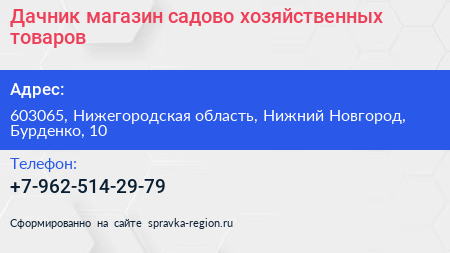 Дачник магазин садово хозяйственных товаров

Адрес:

603065, Нижегородская область, Нижний Новгород, Бурденко, 10

Телефон:

+7-962-514-29-79

Сформированно на сайте spravka-region.ru